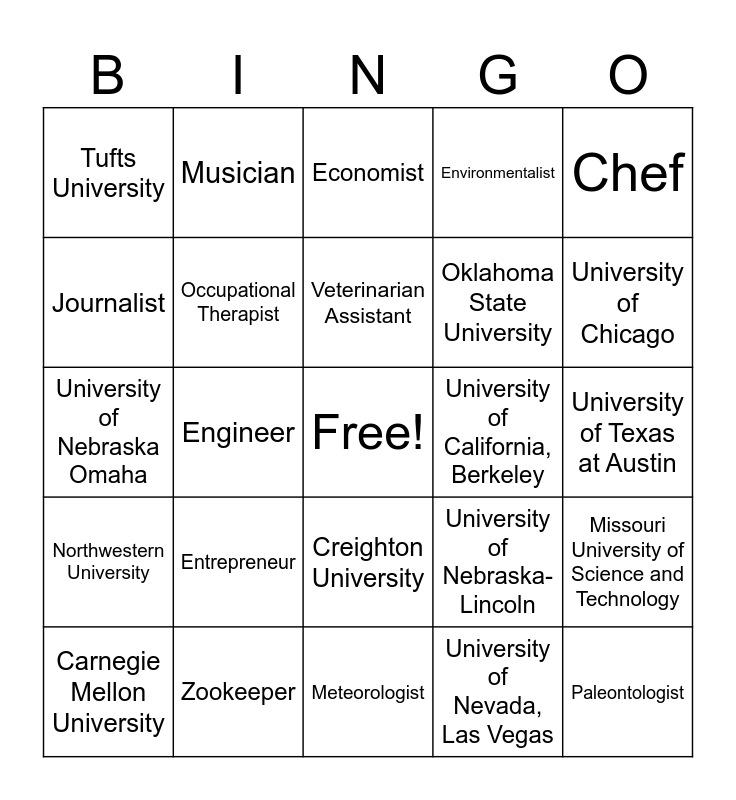 | B | I | N | G | O |
|---|---|---|---|---|
| Tufts University | Musician | Economist | Environmentalist | Chef |
| Journalist | Occupational Therapist | Veterinarian Assistant | Oklahoma State University | University of Chicago |
| University of Nebraska Omaha | Engineer | Free! | University of California, Berkeley | University of Texas at Austin |
| Northwestern University | Entrepreneur | Creighton University | University of Nebraska-Lincoln | Missouri University of Science and Technology |
| Carnegie Mellon University | Zookeeper | Meteorologist | University of Nevada, Las Vegas | Paleontologist |